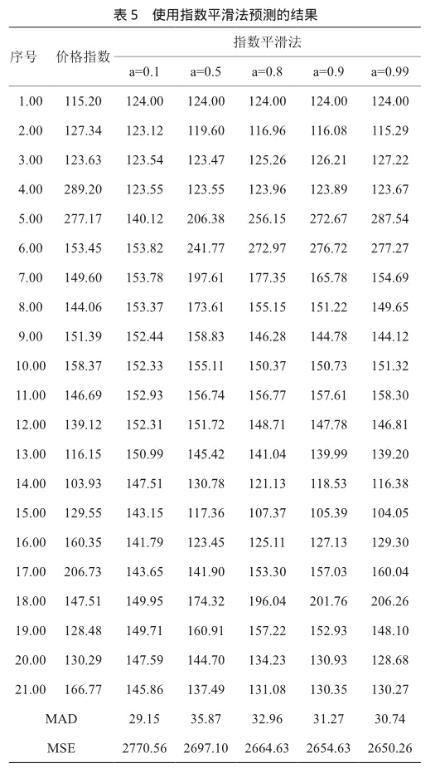 表 5 使用指数平滑法预测的结果

| 序号 | 价格指数 | 指数平滑法 a=0.1 | a=0.5 | a=0.8 | a=0.9 | a=0.99 |
|---|---|---|---|---|---|---|
| 1.00 | 115.20 | 124.00 | 124.00 | 124.00 | 124.00 | 124.00 |
| 2.00 | 127.34 | 123.12 | 119.60 | 116.96 | 116.08 | 115.29 |
| 3.00 | 123.63 | 123.54 | 123.47 | 125.26 | 126.21 | 127.22 |
| 4.00 | 289.20 | 123.55 | 123.55 | 123.96 | 123.89 | 123.67 |
| 5.00 | 277.17 | 140.12 | 206.38 | 256.15 | 272.67 | 287.54 |
| 6.00 | 153.45 | 153.82 | 241.77 | 272.97 | 276.72 | 277.27 |
| 7.00 | 149.60 | 153.78 | 197.61 | 177.35 | 165.78 | 154.69 |
| 8.00 | 144.06 | 153.37 | 173.61 | 155.15 | 151.22 | 149.65 |
| 9.00 | 151.39 | 152.44 | 158.83 | 146.28 | 144.78 | 144.12 |
| 10.00 | 158.37 | 152.33 | 155.11 | 150.37 | 150.73 | 151.32 |
| 11.00 | 146.69 | 152.93 | 156.74 | 156.77 | 157.61 | 158.30 |
| 12.00 | 139.12 | 152.31 | 151.72 | 148.71 | 147.78 | 146.81 |
| 13.00 | 116.15 | 150.99 | 145.42 | 141.04 | 139.99 | 139.20 |
| 14.00 | 103.93 | 147.51 | 130.78 | 121.13 | 118.53 | 116.38 |
| 15.00 | 129.55 | 143.15 | 117.36 | 107.37 | 105.39 | 104.05 |
| 16.00 | 160.35 | 141.79 | 123.45 | 125.11 | 127.13 | 129.30 |
| 17.00 | 206.73 | 143.65 | 141.90 | 153.30 | 157.03 | 160.04 |
| 18.00 | 147.51 | 149.95 | 174.32 | 196.04 | 201.76 | 206.26 |
| 19.00 | 128.48 | 149.71 | 160.91 | 157.22 | 152.93 | 148.10 |
| 20.00 | 130.29 | 147.59 | 144.70 | 134.23 | 130.93 | 128.68 |
| 21.00 | 166.77 | 145.86 | 137.49 | 131.08 | 130.35 | 130.27 |
| MAD | | 29.15 | 35.87 | 32.96 | 31.27 | 30.74 |
| MSE | | 2770.56 | 2697.10 | 2664.63 | 2654.63 | 2650.26 |